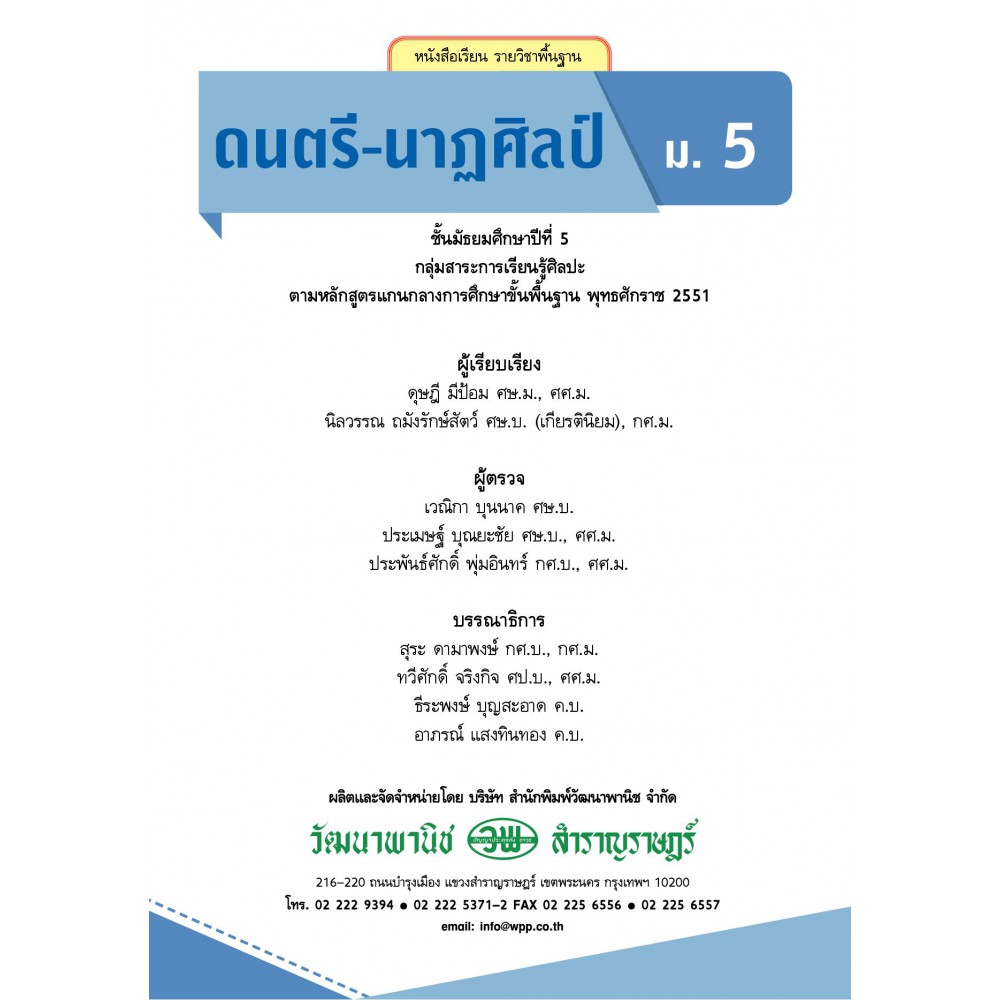 หนังสือเรียน รายวิชาพื้นฐาน

ดนตรี-นาฏศิลป์ ม. 5

ชั้นมัธยมศึกษาปีที่ 5
กลุ่มสาระการเรียนรู้ศิลปะ
ตามหลักสูตรแกนกลางการศึกษาขั้นพื้นฐาน พุทธศักราช 2551

ผู้เรียบเรียง
ดุษฎี มีป้อม ศษ.ม., ศศ.ม.
นิลวรรณ ถมังรักษ์สัตว์ ศษ.บ. (เกียรตินิยม), กศ.ม.

ผู้ตรวจ
เวณิกา บุนนาค ศษ.บ.
ประเมษฐ์ บุณยะชัย ศษ.บ., ศศ.ม.
ประพันธ์ศักดิ์ พุ่มอินทร์ กศ.บ., ศศ.ม.

บรรณาธิการ
สุระ ดามาพงษ์ กศ.บ., กศ.ม.
ทวีศักดิ์ จริงกิจ ศป.บ., ศศ.ม.
ธีระพงษ์ บุญสะอาด ค.บ.
อาภรณ์ แสงทินทอง ค.บ.

ผลิตและจัดจำหน่ายโดย บริษัท สำนักพิมพ์วัฒนาพานิช จำกัด
วัฒนาพานิช วพ สำราญราษฎร์
216–220 ถนนบำรุงเมือง แขวงสำราญราษฎร์ เขตพระนคร กรุงเทพฯ 10200
โทร. 02 222 9394 ● 02 222 5371–2 FAX 02 225 6556 ● 02 225 6557
email: info@wpp.co.th